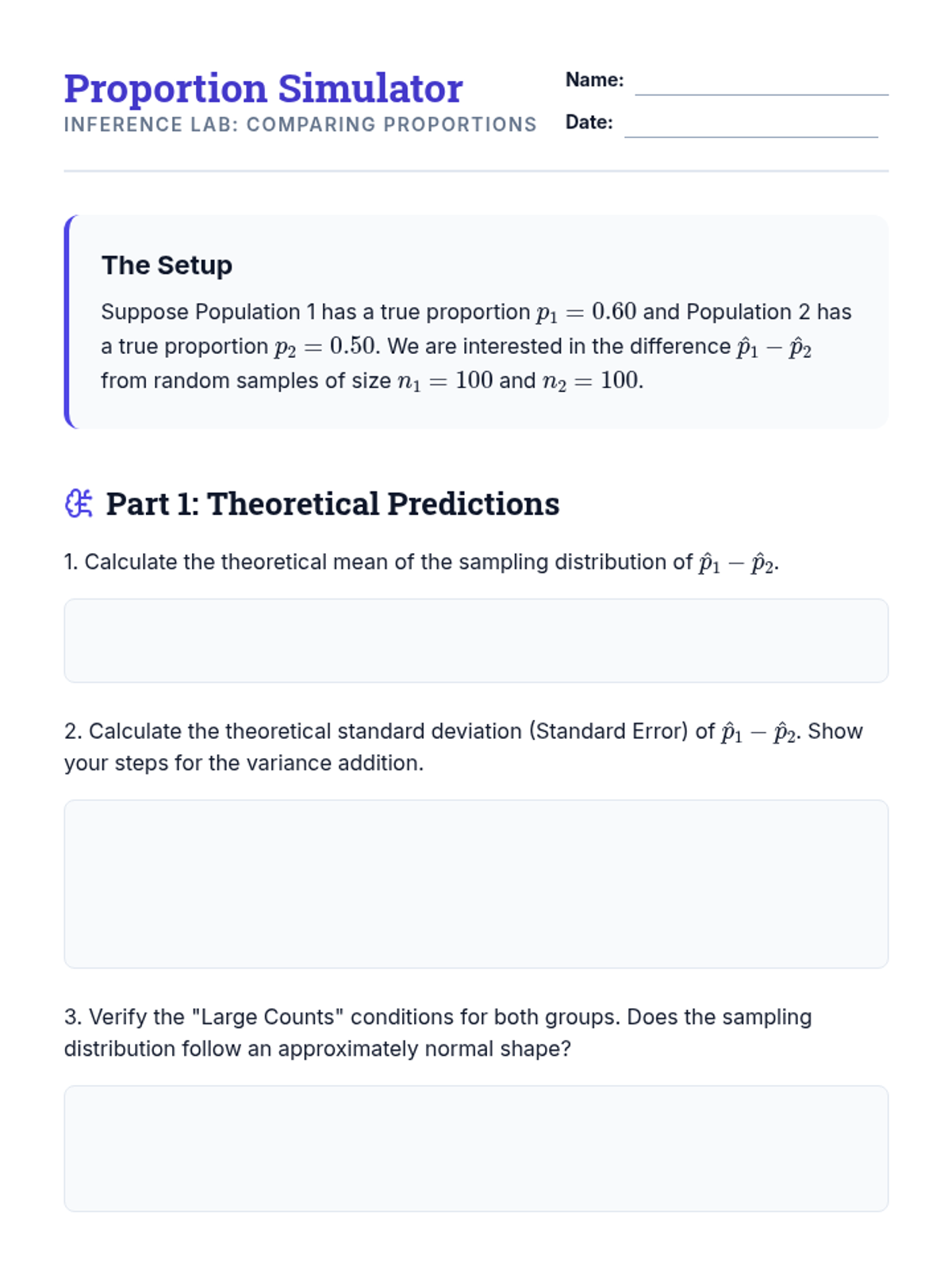 Proportion Simulator
INFERENCE LAB: COMPARING PROPORTIONS

Name:

Date:

The Setup

Suppose Population 1 has a true proportion $p_1 = 0.60$ and Population 2 has a true proportion $p_2 = 0.50$. We are interested in the difference $\hat{p}_1 - \hat{p}_2$ from random samples of size $n_1 = 100$ and $n_2 = 100$.

Part 1: Theoretical Predictions

1. Calculate the theoretical mean of the sampling distribution of $\hat{p}_1 - \hat{p}_2$.

2. Calculate the theoretical standard deviation (Standard Error) of $\hat{p}_1 - \hat{p}_2$. Show your steps for the variance addition.

3. Verify the "Large Counts" conditions for both groups. Does the sampling distribution follow an approximately normal shape?